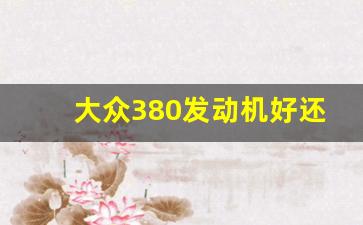 大众380发动机好还